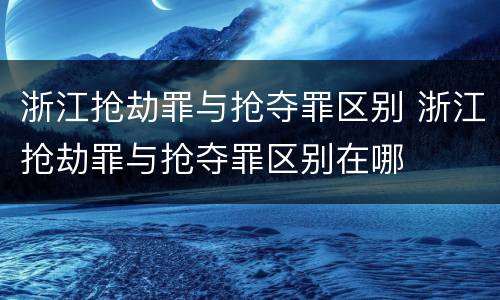 浙江抢劫罪与抢夺罪区别 浙江抢劫罪与抢夺罪区别在哪